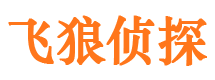 飞狼侦探